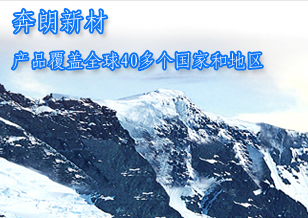 奔朗新材

产品覆盖全球40多个国家和地区